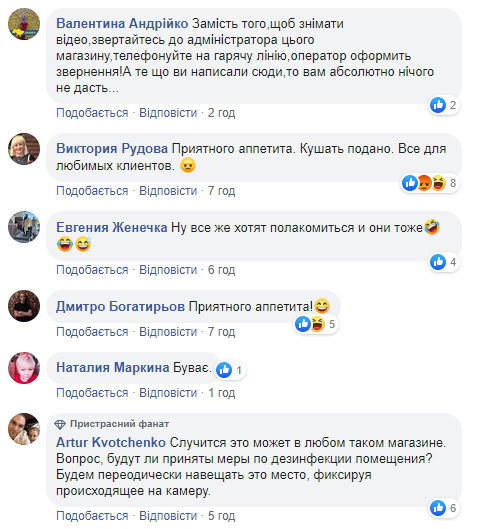 Валентина Андрійко Замість того,щоб знімати відео,звертайтесь до адміністратора цього магазину,телефонуйте на гарячу лінію,оператор оформить звернення!А те що ви написали сюди,то вам абсолютно нічого не дасть...

2

Подобається · Відповісти · 2 год

Виктория Рудова Приятного аппетита. Кушать подано. Все для любимых клиентов. 😠

8

Подобається · Відповісти · 7 год

Евгения Женечка Ну все же хотят полакомиться и они тоже🤣😂😅

4

Подобається · Відповісти · 6 год

Дмитро Богатирьов Приятного аппетита!😄

5

Подобається · Відповісти · 7 год

Наталия Маркина Буває.

1

Подобається · Відповісти · 1 год

Пристрасний фанат
Artur Kvotchenko Случится это может в любом таком магазине. Вопрос, будут ли приняты меры по дезинфекции помещения? Будем переодически навещать это место, фиксируя происходящее на камеру.

6

Подобається · Відповісти · 5 год